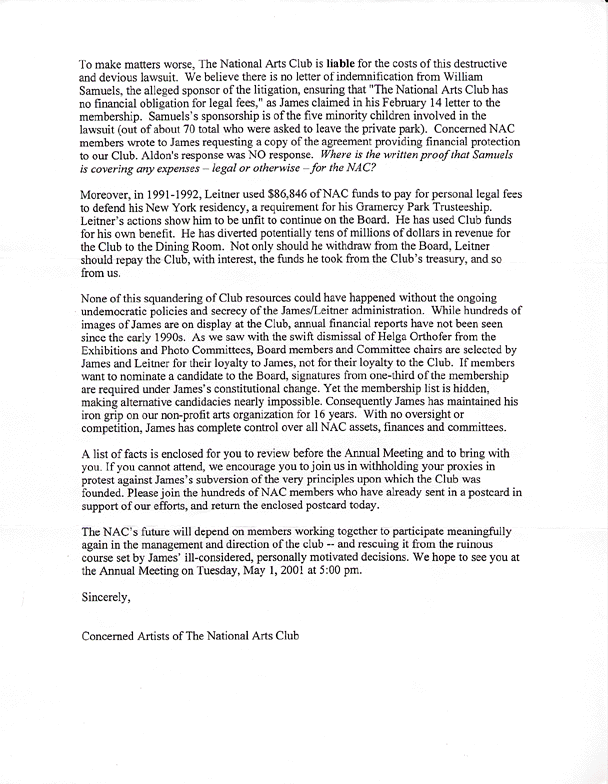 To make matters worse, The National Arts Club is liable for the costs of this destructive and devious lawsuit. We believe there is no letter of indemnification from William Samuels, the alleged sponsor of the litigation, ensuring that "The National Arts Club has no financial obligation for legal fees," as James claimed in his February 14 letter to the membership. Samuels's sponsorship is of the five minority children involved in the lawsuit (out of about 70 total who were asked to leave the private park). Concerned NAC members wrote to James requesting a copy of the agreement providing financial protection to our Club. Aldon's response was NO response. Where is the written proof that Samuels is covering any expenses – legal or otherwise – for the NAC?

Moreover, in 1991-1992, Leitner used $86,846 of NAC funds to pay for personal legal fees to defend his New York residency, a requirement for his Gramercy Park Trusteeship. Leitner's actions show him to be unfit to continue on the Board. He has used Club funds for his own benefit. He has diverted potentially tens of millions of dollars in revenue for the Club to the Dining Room. Not only should he withdraw from the Board, Leitner should repay the Club, with interest, the funds he took from the Club's treasury, and so from us.

None of this squandering of Club resources could have happened without the ongoing undemocratic policies and secrecy of the James/Leitner administration. While hundreds of images of James are on display at the Club, annual financial reports have not been seen since the early 1990s. As we saw with the swift dismissal of Helga Orthofer from the Exhibitions and Photo Committees, Board members and Committee chairs are selected by James and Leitner for their loyalty to James, not for their loyalty to the Club. If members want to nominate a candidate to the Board, signatures from one-third of the membership are required under James's constitutional change. Yet the membership list is hidden, making alternative candidacies nearly impossible. Consequently James has maintained his iron grip on our non-profit arts organization for 16 years. With no oversight or competition, James has complete control over all NAC assets, finances and committees.

A list of facts is enclosed for you to review before the Annual Meeting and to bring with you. If you cannot attend, we encourage you to join us in withholding your proxies in protest against James's subversion of the very principles upon which the Club was founded. Please join the hundreds of NAC members who have already sent in a postcard in support of our efforts, and return the enclosed postcard today.

The NAC's future will depend on members working together to participate meaningfully again in the management and direction of the club -- and rescuing it from the ruinous course set by James' ill-considered, personally motivated decisions. We hope to see you at the Annual Meeting on Tuesday, May 1, 2001 at 5:00 pm.

Sincerely,

Concerned Artists of The National Arts Club